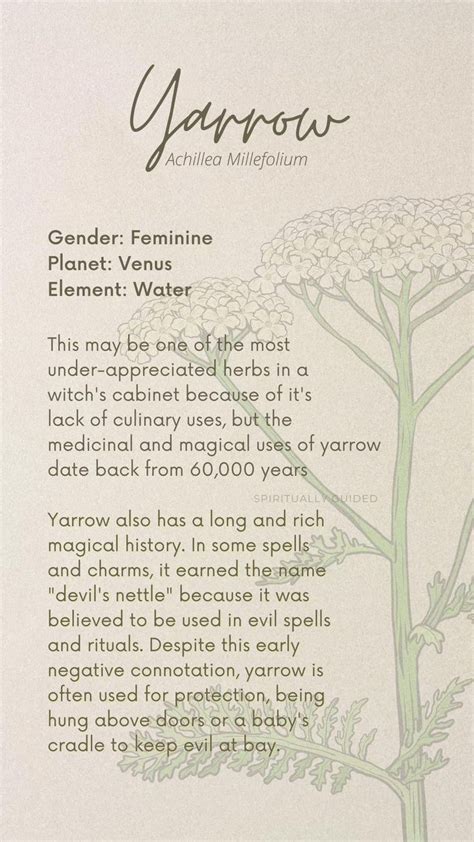 Yarrow
Achillea Millefolium

Gender: Feminine
Planet: Venus
Element: Water

This may be one of the most under-appreciated herbs in a witch's cabinet because of it's lack of culinary uses, but the medicinal and magical uses of yarrow date back from 60,000 years

SPIRITUALLY GUIDED

Yarrow also has a long and rich magical history. In some spells and charms, it earned the name "devil's nettle" because it was believed to be used in evil spells and rituals. Despite this early negative connotation, yarrow is often used for protection, being hung above doors or a baby's cradle to keep evil at bay.